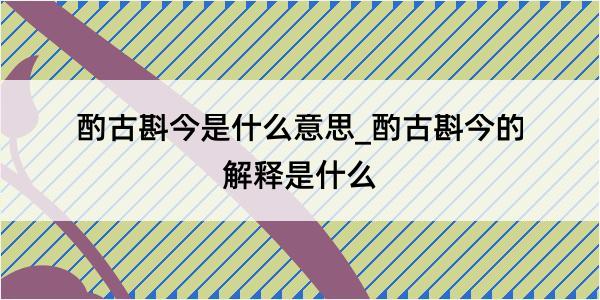 酌古斟今是什么意思_酌古斟今的解释是什么